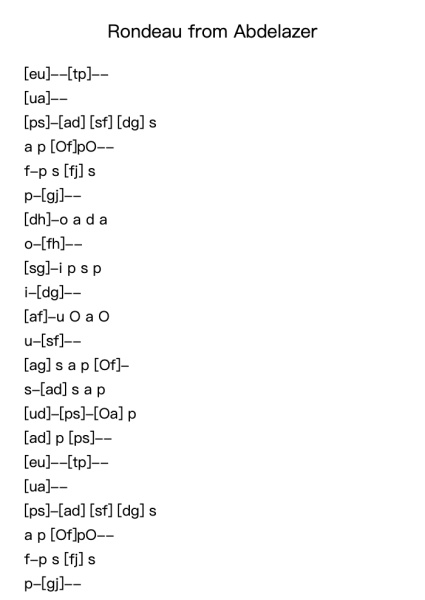 Rondeau from Abdelazer

[eu]--[tp]--
[ua]--
[ps]-[ad] [sf] [dg] s
a p [Of]pO--
f-p s [fj] s
p-[gj]--
[dh]-o a d a
o-[fh]--
[sg]-i p s p
i-[dg]--
[af]-u O a O
u-[sf]--
[ag] s a p [Of]-
s-[ad] s a p
[ud]-[ps]-[Oa] p
[ad] p [ps]--
[eu]--[tp]--
[ua]--
[ps]-[ad] [sf] [dg] s
a p [Of]pO--
f-p s [fj] s
p-[gj]--